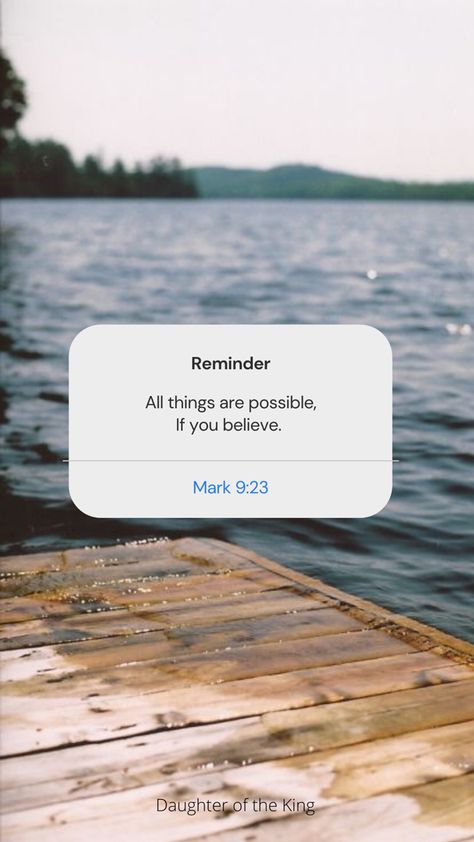 Reminder

All things are possible,
If you believe.

Mark 9:23

Daughter of the King